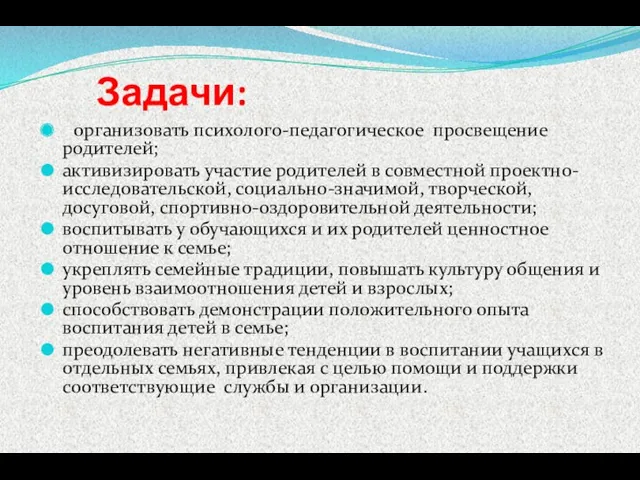 Задачи:

организовать психолого-педагогическое просвещение родителей;

активизировать участие родителей в совместной проектно-исследовательской, социально-значимой, творческой, досуговой, спортивно-оздоровительной деятельности;

воспитывать у обучающихся и их родителей ценностное отношение к семье;

укреплять семейные традиции, повышать культуру общения и уровень взаимоотношения детей и взрослых;

способствовать демонстрации положительного опыта воспитания детей в семье;

преодолевать негативные тенденции в воспитании учащихся в отдельных семьях, привлекая с целью помощи и поддержки соответствующие службы и организации.